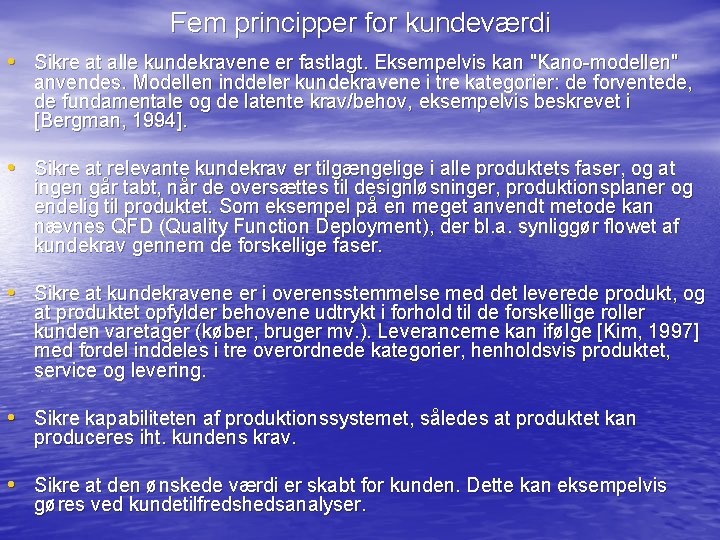 Fem principper for kundeværdi

• Sikre at alle kundekravene er fastlagt. Eksempelvis kan "Kano-modellen" anvendes. Modellen inddeler kundekravene i tre kategorier: de forventede, de fundamentale og de latente krav/behov, eksempelvis beskrevet i [Bergman, 1994].

• Sikre at relevante kundekrav er tilgængelige i alle produktets faser, og at ingen går tabt, når de oversættes til designløsninger, produktionsplaner og endelig til produktet. Som eksempel på en meget anvendt metode kan nævnes QFD (Quality Function Deployment), der bl.a. synliggør flowet af kundekrav gennem de forskellige faser.

• Sikre at kundekravene er i overensstemmelse med det leverede produkt, og at produktet opfylder behovene udtrykt i forhold til de forskellige roller kunden varetager (køber, bruger mv.). Leverancerne kan ifølge [Kim, 1997] med fordel inddeles i tre overordnede kategorier, henholdsvis produktet, service og levering.

• Sikre kapabiliteten af produktionssystemet, således at produktet kan produceres iht. kundens krav.

• Sikre at den ønskede værdi er skabt for kunden. Dette kan eksempelvis gøres ved kundetilfredshedsanalyser.